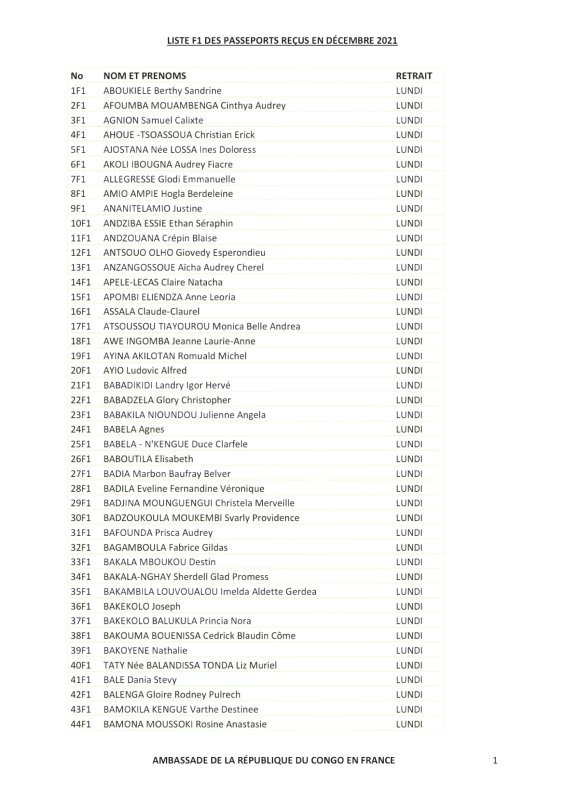 LISTE F1 DES PASSEPORTS REÇUS EN DÉCEMBRE 2021

| No | NOM ET PRENOMS | RETRAIT |
|---|---|---|
| 1F1 | ABOUKIELE Berthy Sandrine | LUNDI |
| 2F1 | AFOUMBA MOUAMBENGA Cinthya Audrey | LUNDI |
| 3F1 | AGNION Samuel Calixte | LUNDI |
| 4F1 | AHOUE -TSOASSOUA Christian Erick | LUNDI |
| 5F1 | AJOSTANA Née LOSSA Ines Doloress | LUNDI |
| 6F1 | AKOLI IBOUGNA Audrey Fiacre | LUNDI |
| 7F1 | ALLEGRESSE Glodi Emmanuelle | LUNDI |
| 8F1 | AMIO AMPIE Hogla Berdeleine | LUNDI |
| 9F1 | ANANITELAMIO Justine | LUNDI |
| 10F1 | ANDZIBA ESSIE Ethan Séraphin | LUNDI |
| 11F1 | ANDZOUANA Crépin Blaise | LUNDI |
| 12F1 | ANTSOUO OLHO Giovedy Esperondieu | LUNDI |
| 13F1 | ANZANGOSSOUE Aïcha Audrey Cherel | LUNDI |
| 14F1 | APELE-LECAS Claire Natacha | LUNDI |
| 15F1 | APOMBI ELIENDZA Anne Leoria | LUNDI |
| 16F1 | ASSALA Claude-Claurel | LUNDI |
| 17F1 | ATSOUSSOU TIAYOUROU Monica Belle Andrea | LUNDI |
| 18F1 | AWE INGOMBA Jeanne Laurie-Anne | LUNDI |
| 19F1 | AYINA AKILOTAN Romuald Michel | LUNDI |
| 20F1 | AYIO Ludovic Alfred | LUNDI |
| 21F1 | BABADIKIDI Landry Igor Hervé | LUNDI |
| 22F1 | BABADZELA Glory Christopher | LUNDI |
| 23F1 | BABAKILA NIOUNDOU Julienne Angela | LUNDI |
| 24F1 | BABELA Agnes | LUNDI |
| 25F1 | BABELA - N'KENGUE Duce Clarfele | LUNDI |
| 26F1 | BABOUTILA Elisabeth | LUNDI |
| 27F1 | BADIA Marbon Baufray Belver | LUNDI |
| 28F1 | BADILA Eveline Fernandine Véronique | LUNDI |
| 29F1 | BADJINA MOUNGUENGUI Christela Merveille | LUNDI |
| 30F1 | BADZOUKOULA MOUKEMBI Svarly Providence | LUNDI |
| 31F1 | BAFOUNDA Prisca Audrey | LUNDI |
| 32F1 | BAGAMBOULA Fabrice Gildas | LUNDI |
| 33F1 | BAKALA MBOUKOU Destin | LUNDI |
| 34F1 | BAKALA-NGHAY Sherdell Glad Promess | LUNDI |
| 35F1 | BAKAMBILA LOUVOUALOU Imelda Aldette Gerdea | LUNDI |
| 36F1 | BAKEKOLO Joseph | LUNDI |
| 37F1 | BAKEKOLO BALUKULA Princia Nora | LUNDI |
| 38F1 | BAKOUMA BOUENISSA Cedrick Blaudin Côme | LUNDI |
| 39F1 | BAKOYENE Nathalie | LUNDI |
| 40F1 | TATY Née BALANDISSA TONDA Liz Muriel | LUNDI |
| 41F1 | BALE Dania Stevy | LUNDI |
| 42F1 | BALENGA Gloire Rodney Pulrech | LUNDI |
| 43F1 | BAMOKILA KENGUE Varthe Destinee | LUNDI |
| 44F1 | BAMONA MOUSSOKI Rosine Anastasie | LUNDI |

AMBASSADE DE LA RÉPUBLIQUE DU CONGO EN FRANCE 1